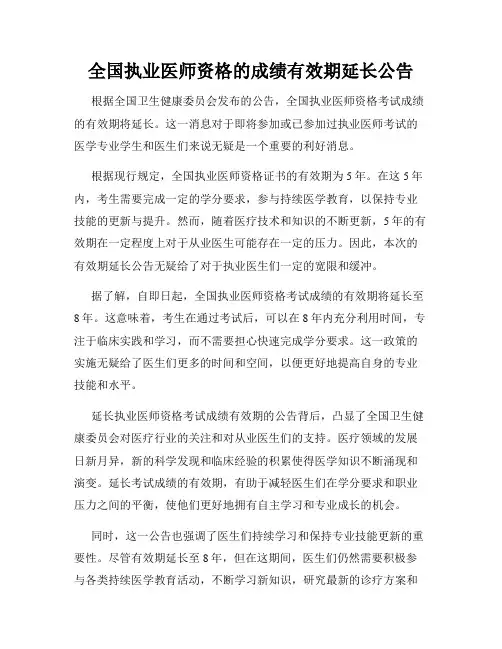 全国执业医师资格的成绩有效期延长公告

根据全国卫生健康委员会发布的公告，全国执业医师资格考试成绩的有效期将延长。这一消息对于即将参加或已参加过执业医师考试的医学专业学生和医生们来说无疑是一个重要的利好消息。

根据现行规定，全国执业医师资格证书的有效期为5年。在这5年内，考生需要完成一定的学分要求，参与持续医学教育，以保持专业技能的更新与提升。然而，随着医疗技术和知识的不断更新，5年的有效期在一定程度上对于从业医生可能存在一定的压力。因此，本次的有效期延长公告无疑给了对于执业医生们一定的宽限和缓冲。

据了解，自即日起，全国执业医师资格考试成绩的有效期将延长至8年。这意味着，考生在通过考试后，可以在8年内充分利用时间，专注于临床实践和学习，而不需要担心快速完成学分要求。这一政策的实施无疑给了医生们更多的时间和空间，以便更好地提高自身的专业技能和水平。

延长执业医师资格考试成绩有效期的公告背后，凸显了全国卫生健康委员会对医疗行业的关注和对从业医生们的支持。医疗领域的发展日新月异，新的科学发现和临床经验的积累使得医学知识不断涌现和演变。延长考试成绩的有效期，有助于减轻医生们在学分要求和职业压力之间的平衡，使他们更好地拥有自主学习和专业成长的机会。

同时，这一公告也强调了医生们持续学习和保持专业技能更新的重要性。尽管有效期延长至8年，但在这期间，医生们仍然需要积极参与各类持续医学教育活动，不断学习新知识，研究最新的诊疗方案和